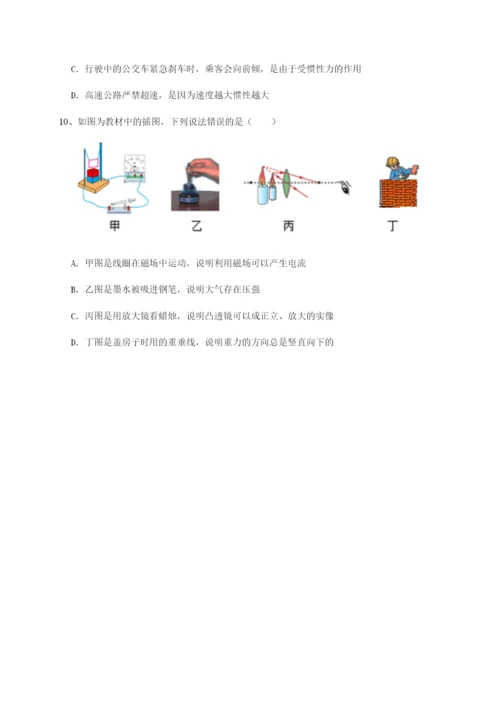 C. 行驶中的公交车紧急刹车时，乘客会向前倾，是由于受惯性力的作用

D. 高速公路严禁超速，是因为速度越大惯性越大

10、如图为教材中的插图，下列说法错误的是（　　）

甲　乙　丙　丁

A. 甲图是线圈在磁场中运动，说明利用磁场可以产生电流

B. 乙图是墨水被吸进钢笔，说明大气存在压强

C. 丙图是用放大镜看蜡烛，说明凸透镜可以成正立、放大的实像

D. 丁图是盖房子时用的重垂线，说明重力的方向总是竖直向下的